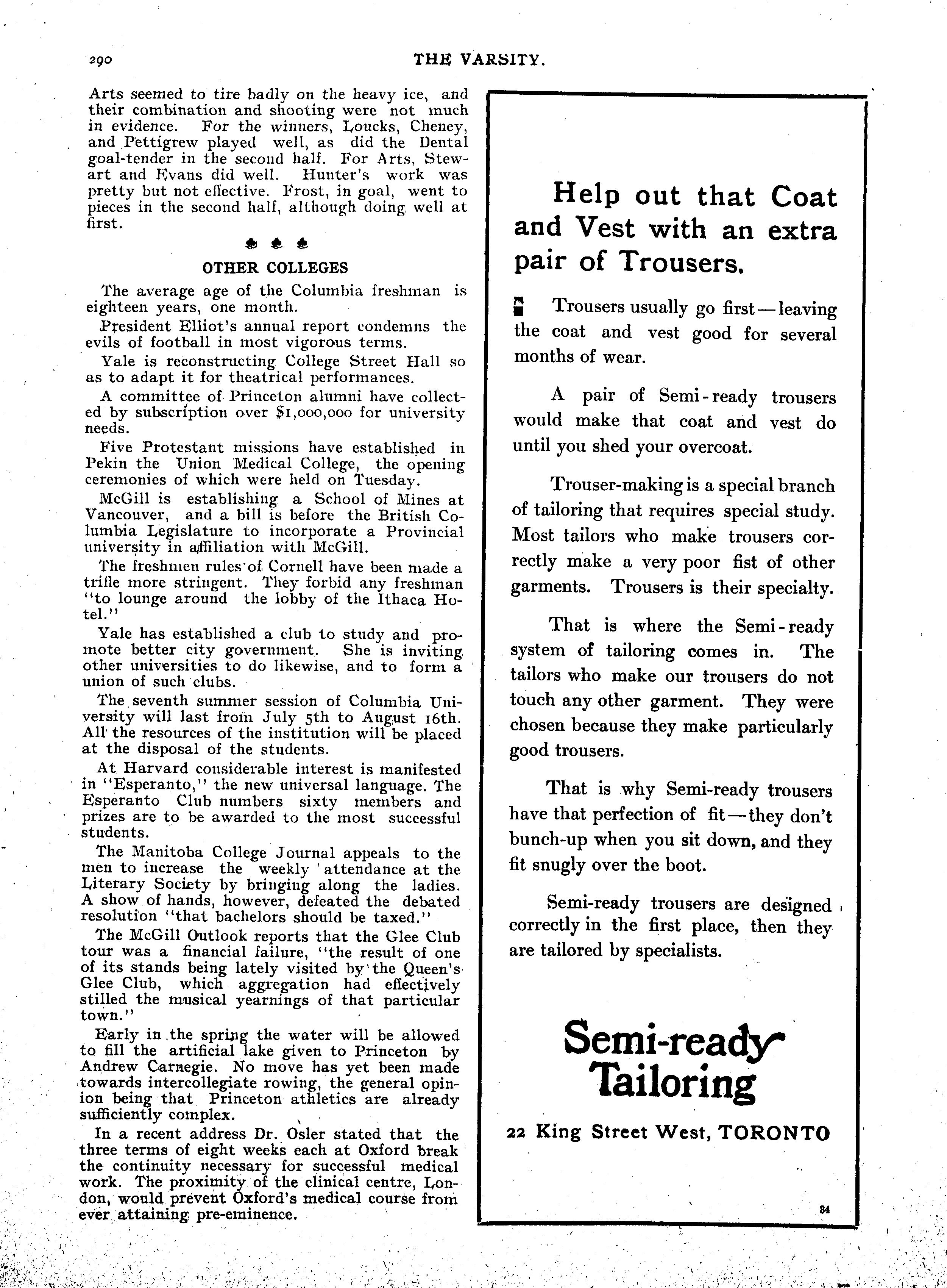 290 THE VARSITY.

Arts seemed to tire badly on the heavy ice, and their combination and shooting were not much in evidence. For the winners, Loucks, Cheney, and Pettigrew played well, as did the Dental goal-tender in the second half. For Arts, Stewart and Evans did well. Hunter's work was pretty but not effective. Frost, in goal, went to pieces in the second half, although doing well at first.

OTHER COLLEGES

The average age of the Columbia freshman is eighteen years, one month.

President Elliot's annual report condemns the evils of football in most vigorous terms.

Yale is reconstructing College Street Hall so as to adapt it for theatrical performances.

A committee of Princeton alumni have collected by subscription over $1,000,000 for university needs.

Five Protestant missions have established in Pekin the Union Medical College, the opening ceremonies of which were held on Tuesday.

McGill is establishing a School of Mines at Vancouver, and a bill is before the British Columbia Legislature to incorporate a Provincial university in affiliation with McGill.

The freshmen rules of Cornell have been made a trifle more stringent. They forbid any freshman "to lounge around the lobby of the Ithaca Hotel."

Yale has established a club to study and promote better city government. She is inviting other universities to do likewise, and to form a union of such clubs.

The seventh summer session of Columbia University will last from July 5th to August 16th. All the resources of the institution will be placed at the disposal of the students.

At Harvard considerable interest is manifested in "Esperanto," the new universal language. The Esperanto Club numbers sixty members and prizes are to be awarded to the most successful students.

The Manitoba College Journal appeals to the men to increase the weekly attendance at the Literary Society by bringing along the ladies. A show of hands, however, defeated the debated resolution "that bachelors should be taxed."

The McGill Outlook reports that the Glee Club tour was a financial failure, "the result of one of its stands being lately visited by the Queen's Glee Club, which aggregation had effectively stilled the musical yearnings of that particular town."

Early in the spring the water will be allowed to fill the artificial lake given to Princeton by Andrew Carnegie. No move has yet been made towards intercollegiate rowing, the general opinion being that Princeton athletics are already sufficiently complex.

In a recent address Dr. Osler stated that the three terms of eight weeks each at Oxford break the continuity necessary for successful medical work. The proximity of the clinical centre, London, would prevent Oxford's medical course from ever attaining pre-eminence.

Help out that Coat and Vest with an extra pair of Trousers.

Trousers usually go first—leaving the coat and vest good for several months of wear.

A pair of Semi-ready trousers would make that coat and vest do until you shed your overcoat.

Trouser-making is a special branch of tailoring that requires special study. Most tailors who make trousers correctly make a very poor fist of other garments. Trousers is their specialty.

That is where the Semi-ready system of tailoring comes in. The tailors who make our trousers do not touch any other garment. They were chosen because they make particularly good trousers.

That is why Semi-ready trousers have that perfection of fit—they don't bunch-up when you sit down, and they fit snugly over the boot.

Semi-ready trousers are designed correctly in the first place, then they are tailored by specialists.

Semi-ready Tailoring

22 King Street West, TORONTO

34